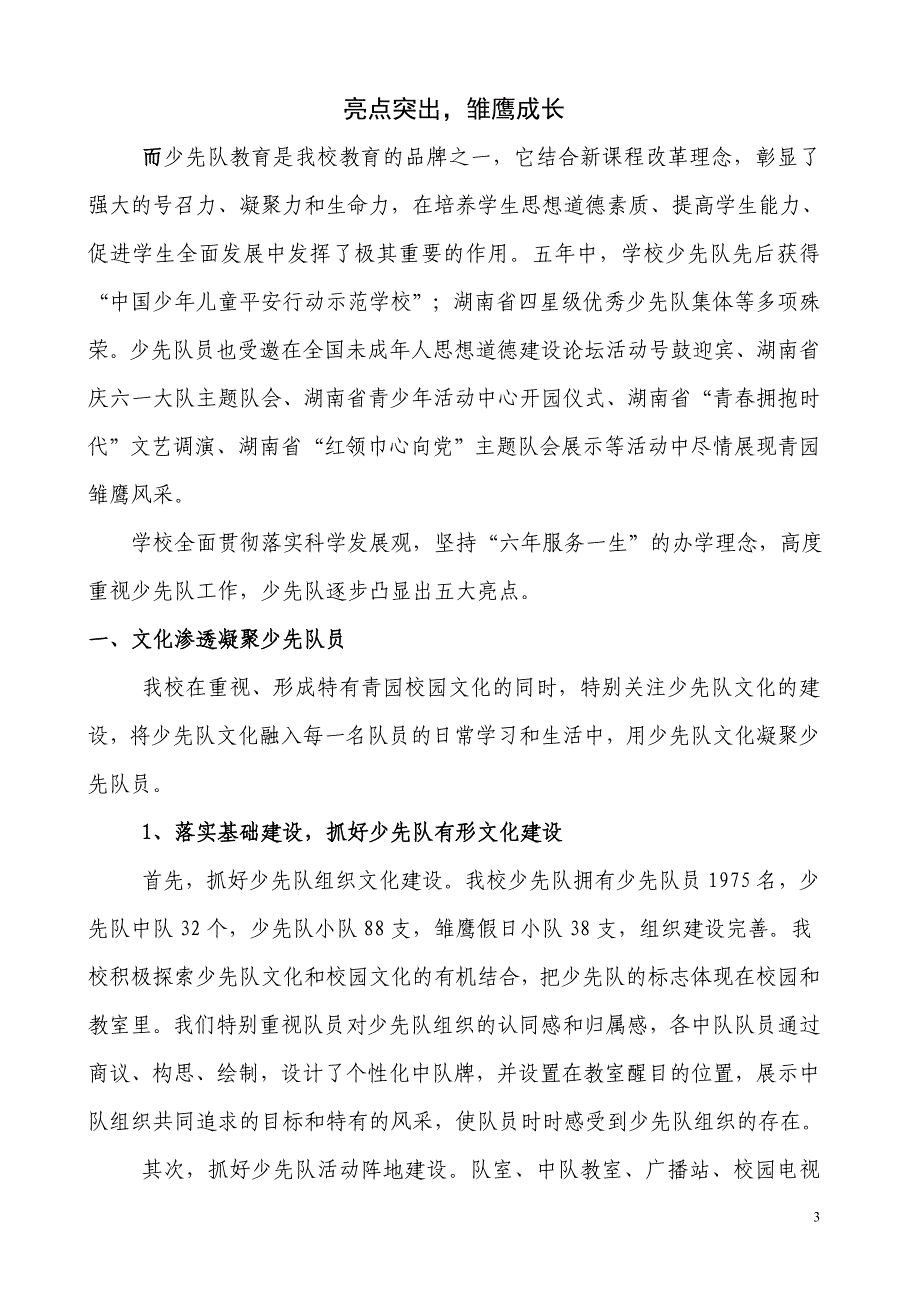 亮点突出，雏鹰成长

而少先队教育是我校教育的品牌之一，它结合新课程改革理念，彰显了强大的号召力、凝聚力和生命力，在培养学生思想道德素质、提高学生能力、促进学生全面发展中发挥了极其重要的作用。五年中，学校少先队先后获得“中国少年儿童平安行动示范学校”；湖南省四星级优秀少先队集体等多项殊荣。少先队员也受邀在全国未成年人思想道德建设论坛活动号鼓迎宾、湖南省庆六一大队主题队会、湖南省青少年活动中心开园仪式、湖南省“青春拥抱时代”文艺调演、湖南省“红领巾心向党”主题队会展示等活动中尽情展现青园雏鹰风采。

学校全面贯彻落实科学发展观，坚持“六年服务一生”的办学理念，高度重视少先队工作，少先队逐步凸显出五大亮点。

一、文化渗透凝聚少先队员

我校在重视、形成特有青园校园文化的同时，特别关注少先队文化的建设，将少先队文化融入每一名队员的日常学习和生活中，用少先队文化凝聚少先队员。

1、落实基础建设，抓好少先队有形文化建设

首先，抓好少先队组织文化建设。我校少先队拥有少先队员 1975 名，少先队中队 32 个，少先队小队 88 支，雏鹰假日小队 38 支，组织建设完善。我校积极探索少先队文化和校园文化的有机结合，把少先队的标志体现在校园和教室里。我们特别重视队员对少先队组织的认同感和归属感，各中队队员通过商议、构思、绘制，设计了个性化中队牌，并设置在教室醒目的位置，展示中队组织共同追求的目标和特有的风采，使队员时时感受到少先队组织的存在。

其次，抓好少先队活动阵地建设。队室、中队教室、广播站、校园电视

3